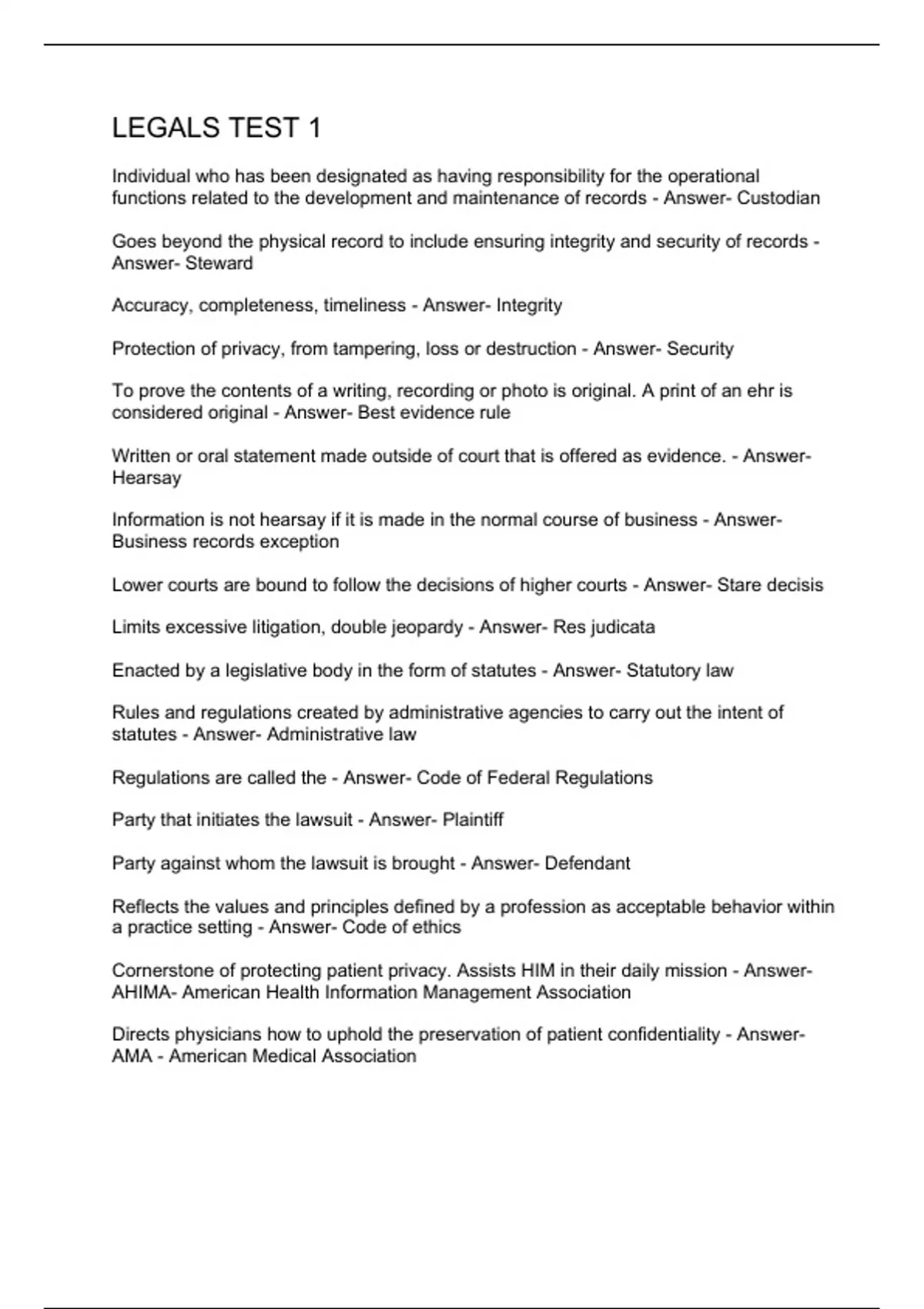 LEGALS TEST 1

Individual who has been designated as having responsibility for the operational functions related to the development and maintenance of records - Answer- Custodian

Goes beyond the physical record to include ensuring integrity and security of records - Answer- Steward

Accuracy, completeness, timeliness - Answer- Integrity

Protection of privacy, from tampering, loss or destruction - Answer- Security

To prove the contents of a writing, recording or photo is original. A print of an ehr is considered original - Answer- Best evidence rule

Written or oral statement made outside of court that is offered as evidence. - Answer- Hearsay

Information is not hearsay if it is made in the normal course of business - Answer- Business records exception

Lower courts are bound to follow the decisions of higher courts - Answer- Stare decisis

Limits excessive litigation, double jeopardy - Answer- Res judicata

Enacted by a legislative body in the form of statutes - Answer- Statutory law

Rules and regulations created by administrative agencies to carry out the intent of statutes - Answer- Administrative law

Regulations are called the - Answer- Code of Federal Regulations

Party that initiates the lawsuit - Answer- Plaintiff

Party against whom the lawsuit is brought - Answer- Defendant

Reflects the values and principles defined by a profession as acceptable behavior within a practice setting - Answer- Code of ethics

Cornerstone of protecting patient privacy. Assists HIM in their daily mission - Answer- AHIMA- American Health Information Management Association

Directs physicians how to uphold the preservation of patient confidentiality - Answer- AMA - American Medical Association